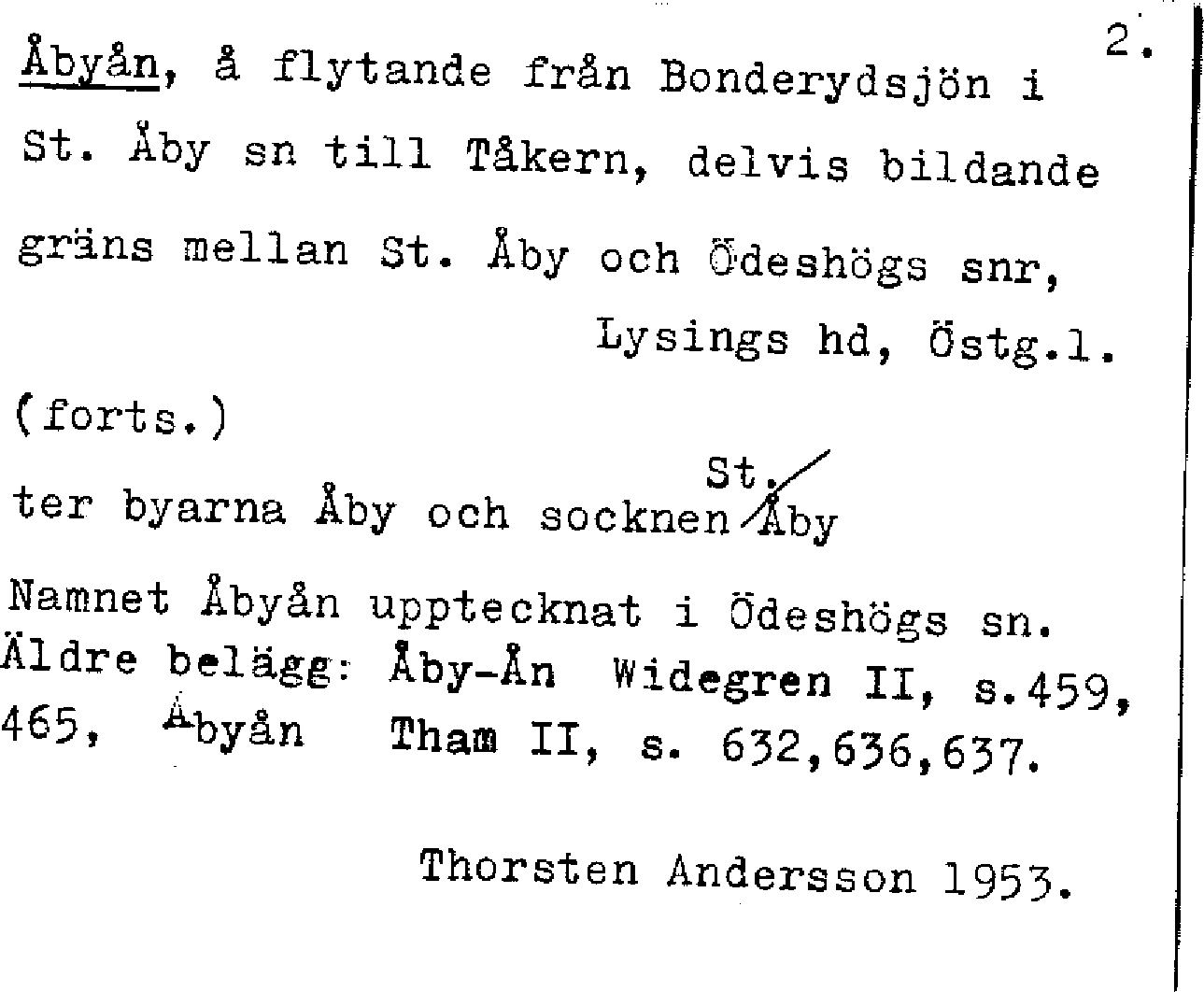 2.

Åbyån, å flytande från Bonderydsjön i St. Åby sn till Tåkern, delvis bildande gräns mellan St. Åby och Ödeshögs snr,

Lysings hd, Östg.l.

(forts.)

ter byarna Åby och socknen St. Åby

Namnet Åbyån upptecknat i Ödeshögs sn. Äldre belägg: Åby-Ån Widegren II, s.459, 465, Åbyån Tham II, s. 632,636,637.

Thorsten Andersson 1953.